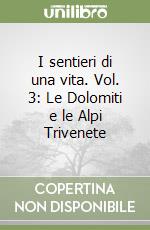 unilibro

I sentieri di una vita. Vol. 3: Le Dolomiti e le Alpi Trivenete

COPERTINA NON DISPONIBILE